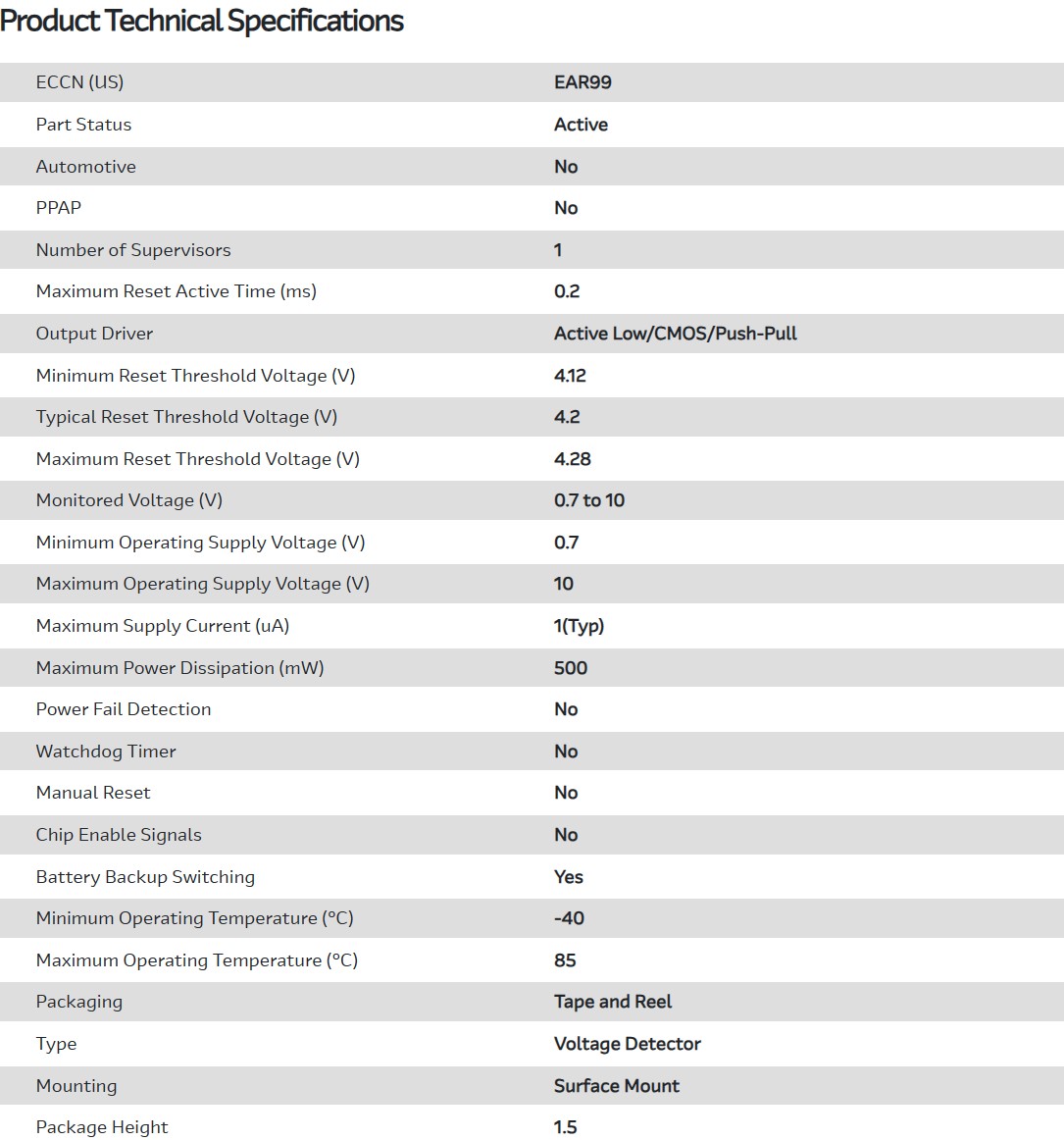 Product Technical Specifications

| | |
|---|---|
| ECCN (US) | EAR99 |
| Part Status | Active |
| Automotive | No |
| PPAP | No |
| Number of Supervisors | 1 |
| Maximum Reset Active Time (ms) | 0.2 |
| Output Driver | Active Low/CMOS/Push-Pull |
| Minimum Reset Threshold Voltage (V) | 4.12 |
| Typical Reset Threshold Voltage (V) | 4.2 |
| Maximum Reset Threshold Voltage (V) | 4.28 |
| Monitored Voltage (V) | 0.7 to 10 |
| Minimum Operating Supply Voltage (V) | 0.7 |
| Maximum Operating Supply Voltage (V) | 10 |
| Maximum Supply Current (uA) | 1(Typ) |
| Maximum Power Dissipation (mW) | 500 |
| Power Fail Detection | No |
| Watchdog Timer | No |
| Manual Reset | No |
| Chip Enable Signals | No |
| Battery Backup Switching | Yes |
| Minimum Operating Temperature (°C) | -40 |
| Maximum Operating Temperature (°C) | 85 |
| Packaging | Tape and Reel |
| Type | Voltage Detector |
| Mounting | Surface Mount |
| Package Height | 1.5 |